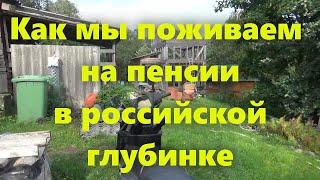 Как мы поживаем на пенсии в российской глубинке